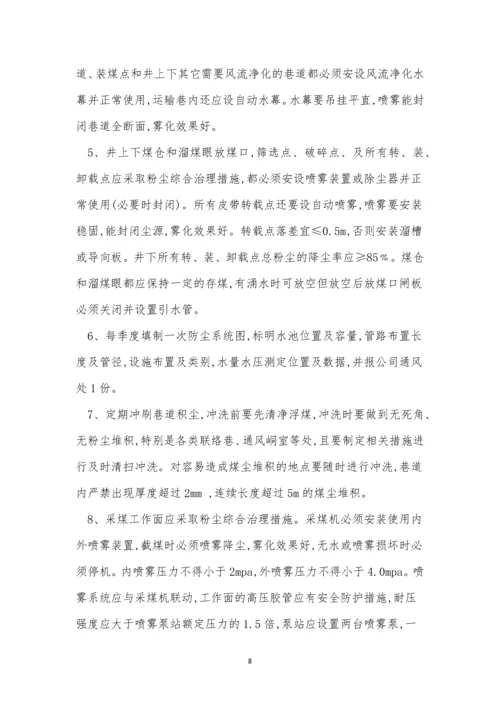 道、装煤点和井上下其它需要风流净化的巷道都必须安设风流净化水幕并正常使用,运输巷内还应设自动水幕。水幕要吊挂平直,喷雾能封闭巷道全断面,雾化效果好。

5、井上下煤仓和溜煤眼放煤口,筛选点、破碎点、及所有转、装、卸载点应采取粉尘综合治理措施,都必须安设喷雾装置或除尘器并正常使用(必要时封闭)。所有皮带转载点还要设自动喷雾,喷雾要安装稳固,能封闭尘源,雾化效果好。转载点落差宜≤0.5m,否则安装溜槽或导向板。井下所有转、装、卸载点总粉尘的降尘率应≥85%。煤仓和溜煤眼都应保持一定的存煤,有涌水时可放空但放空后放煤口闸板必须关闭并设置引水管。

6、每季度填制一次防尘系统图,标明水池位置及容量,管路布置长度及管径,设施布置及类别,水量水压测定位置及数据,并报公司通风处1份。

7、定期冲刷巷道积尘,冲洗前要先清净浮煤,冲洗时要做到无死角、无粉尘堆积,特别是各类联络巷、通风峒室等处,且要制定相关措施进行及时清扫冲洗。对容易造成煤尘堆积的地点要随时进行冲洗,巷道内严禁出现厚度超过2mm ,连续长度超过5m的煤尘堆积。

8、采煤工作面应采取粉尘综合治理措施。采煤机必须安装使用内外喷雾装置,截煤时必须喷雾降尘,雾化效果好,无水或喷雾损坏时必须停机。内喷雾压力不得小于2mpa,外喷雾压力不得小于4.0mpa。喷雾系统应与采煤机联动,工作面的高压胶管应有安全防护措施,耐压强度应大于喷雾泵站额定压力的1.5倍,泵站应设置两台喷雾泵,一

8